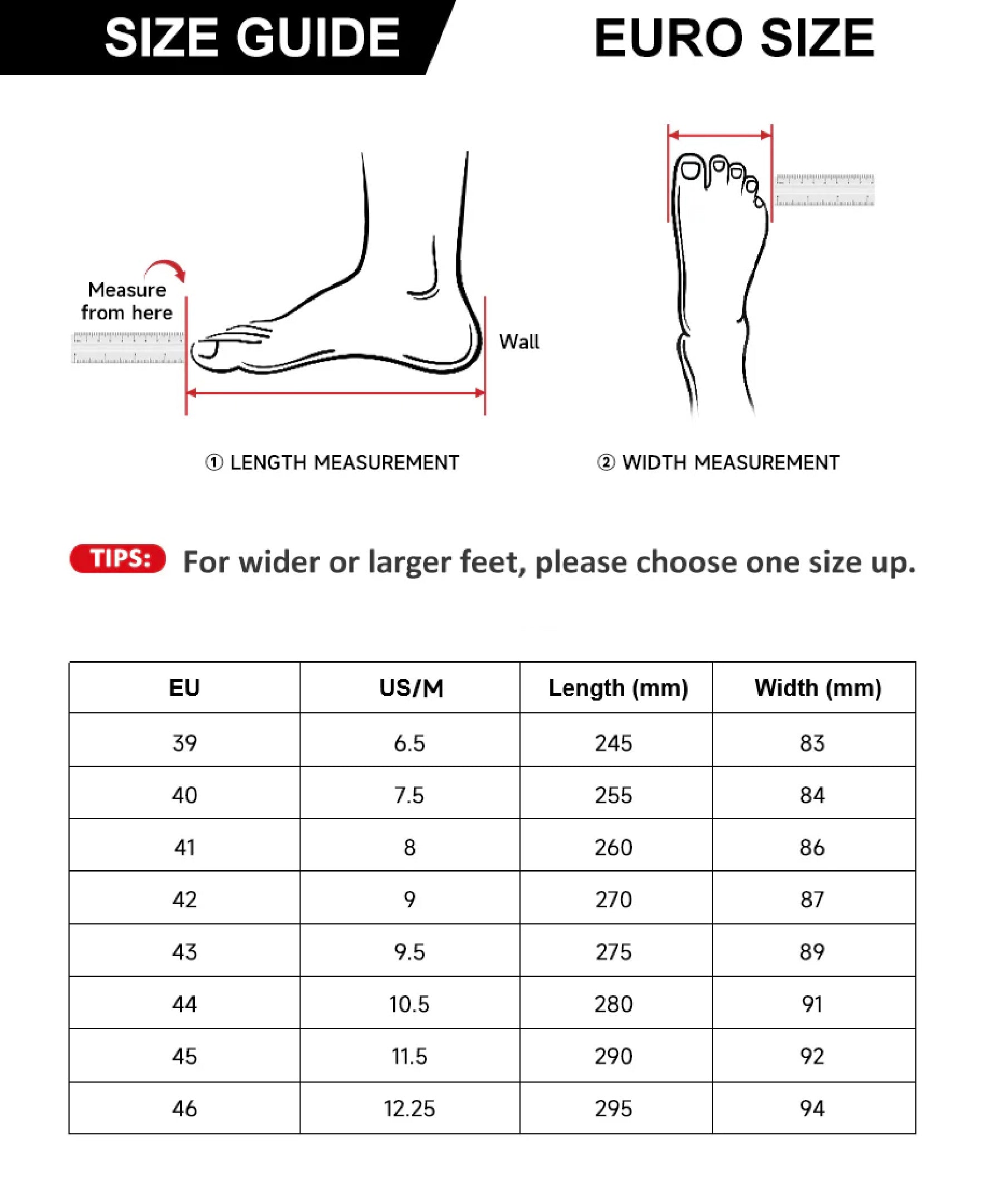 SIZE GUIDE

EURO SIZE

Measure from here

Wall

① LENGTH MEASUREMENT

② WIDTH MEASUREMENT

TIPS: For wider or larger feet, please choose one size up.

| EU | US/M | Length (mm) | Width (mm) |
|---|---|---|---|
| 39 | 6.5 | 245 | 83 |
| 40 | 7.5 | 255 | 84 |
| 41 | 8 | 260 | 86 |
| 42 | 9 | 270 | 87 |
| 43 | 9.5 | 275 | 89 |
| 44 | 10.5 | 280 | 91 |
| 45 | 11.5 | 290 | 92 |
| 46 | 12.25 | 295 | 94 |